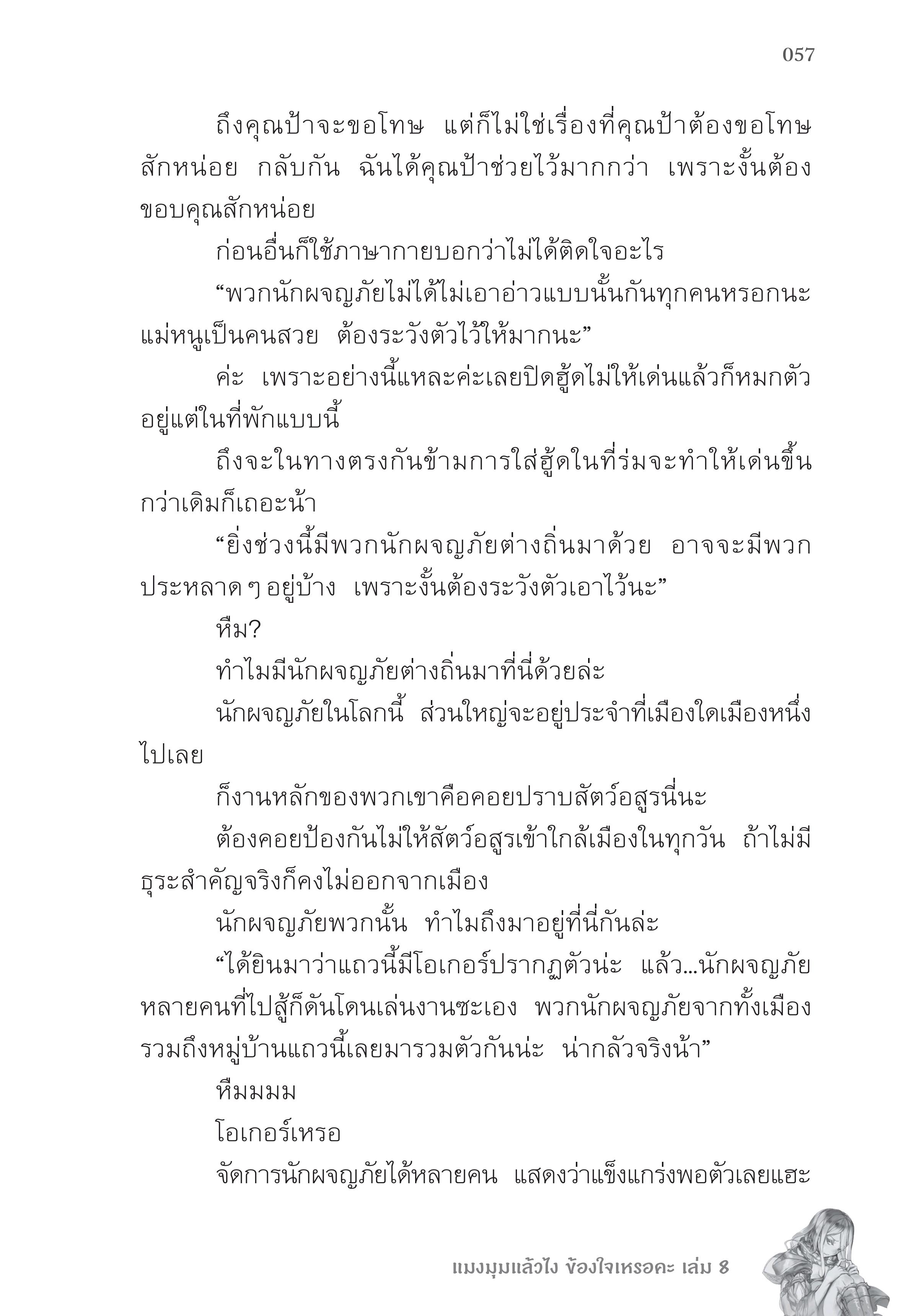 057

ถึงคุณป้าจะขอโทษ แต่ก็ไม่ใช่เรื่องที่คุณป้าต้องขอโทษสักหน่อย กลับกัน ฉันได้คุณป้าช่วยไว้มากกว่า เพราะงั้นต้องขอบคุณสักหน่อย

ก่อนอื่นก็ใช้ภาษากายบอกว่าไม่ได้ติดใจอะไร

“พวกนักผจญภัยไม่ได้ไม่เอาอ่าวแบบนั้นกันทุกคนหรอกนะ แม่หนูเป็นคนสวย ต้องระวังตัวไว้ให้มากนะ”

ค่ะ เพราะอย่างนี้แหละค่ะเลยปิดฮู้ดไม่ให้เด่นแล้วก็หมกตัวอยู่แต่ในที่พักแบบนี้

ถึงจะในทางตรงกันข้ามการใส่ฮู้ดในที่ร่มจะทำให้เด่นขึ้นกว่าเดิมก็เถอะน้า

“ยิ่งช่วงนี้มีพวกนักผจญภัยต่างถิ่นมาด้วย อาจจะมีพวกประหลาด ๆ อยู่บ้าง เพราะงั้นต้องระวังตัวเอาไว้นะ”

หืม?

ทำไมมีนักผจญภัยต่างถิ่นมาที่นี่ด้วยล่ะ

นักผจญภัยในโลกนี้ ส่วนใหญ่จะอยู่ประจำที่เมืองใดเมืองหนึ่งไปเลย

ก็งานหลักของพวกเขาคือคอยปราบสัตว์อสูรนี่นะ

ต้องคอยป้องกันไม่ให้สัตว์อสูรเข้าใกล้เมืองในทุกวัน ถ้าไม่มีธุระสำคัญจริงก็คงไม่ออกจากเมือง

นักผจญภัยพวกนั้น ทำไมถึงมาอยู่ที่นี่กันล่ะ

“ได้ยินมาว่าแถวนี้มีโอเกอร์ปรากฏตัวน่ะ แล้ว...นักผจญภัยหลายคนที่ไปสู้ก็ดันโดนเล่นงานซะเอง พวกนักผจญภัยจากทั้งเมืองรวมถึงหมู่บ้านแถวนี้เลยมารวมตัวกันน่ะ น่ากลัวจริงน้า”

หืมมมม

โอเกอร์เหรอ

จัดการนักผจญภัยได้หลายคน แสดงว่าแข็งแกร่งพอตัวเลยแฮะ

แมงมุมแล้วไง ข้องใจเหรอคะ เล่ม 8